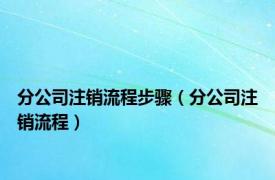 分公司注销流程步骤（分公司注销流程）